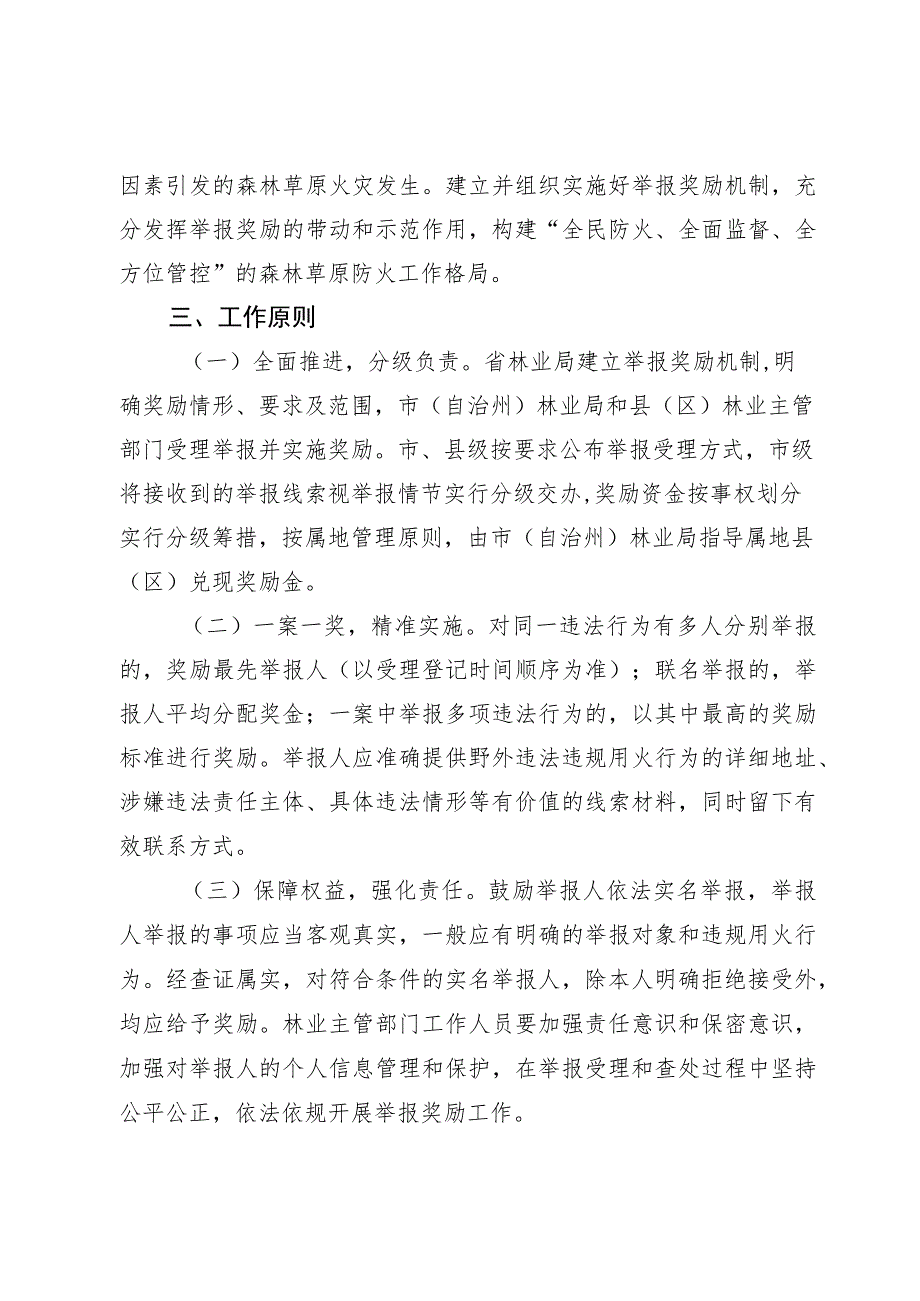 因素引发的森林草原火灾发生。建立并组织实施好举报奖励机制，充分发挥举报奖励的带动和示范作用，构建“全民防火、全面监督、全方位管控”的森林草原防火工作格局。

三、工作原则

（一）全面推进，分级负责。省林业局建立举报奖励机制,明确奖励情形、要求及范围，市（自治州）林业局和县（区）林业主管部门受理举报并实施奖励。市、县级按要求公布举报受理方式，市级将接收到的举报线索视举报情节实行分级交办,奖励资金按事权划分实行分级筹措，按属地管理原则，由市（自治州）林业局指导属地县（区）兑现奖励金。

（二）一案一奖，精准实施。对同一违法行为有多人分别举报的，奖励最先举报人（以受理登记时间顺序为准）；联名举报的，举报人平均分配奖金；一案中举报多项违法行为的，以其中最高的奖励标准进行奖励。举报人应准确提供野外违法违规用火行为的详细地址、涉嫌违法责任主体、具体违法情形等有价值的线索材料，同时留下有效联系方式。

（三）保障权益，强化责任。鼓励举报人依法实名举报，举报人举报的事项应当客观真实，一般应有明确的举报对象和违规用火行为。经查证属实，对符合条件的实名举报人，除本人明确拒绝接受外，均应给予奖励。林业主管部门工作人员要加强责任意识和保密意识，加强对举报人的个人信息管理和保护，在举报受理和查处过程中坚持公平公正，依法依规开展举报奖励工作。